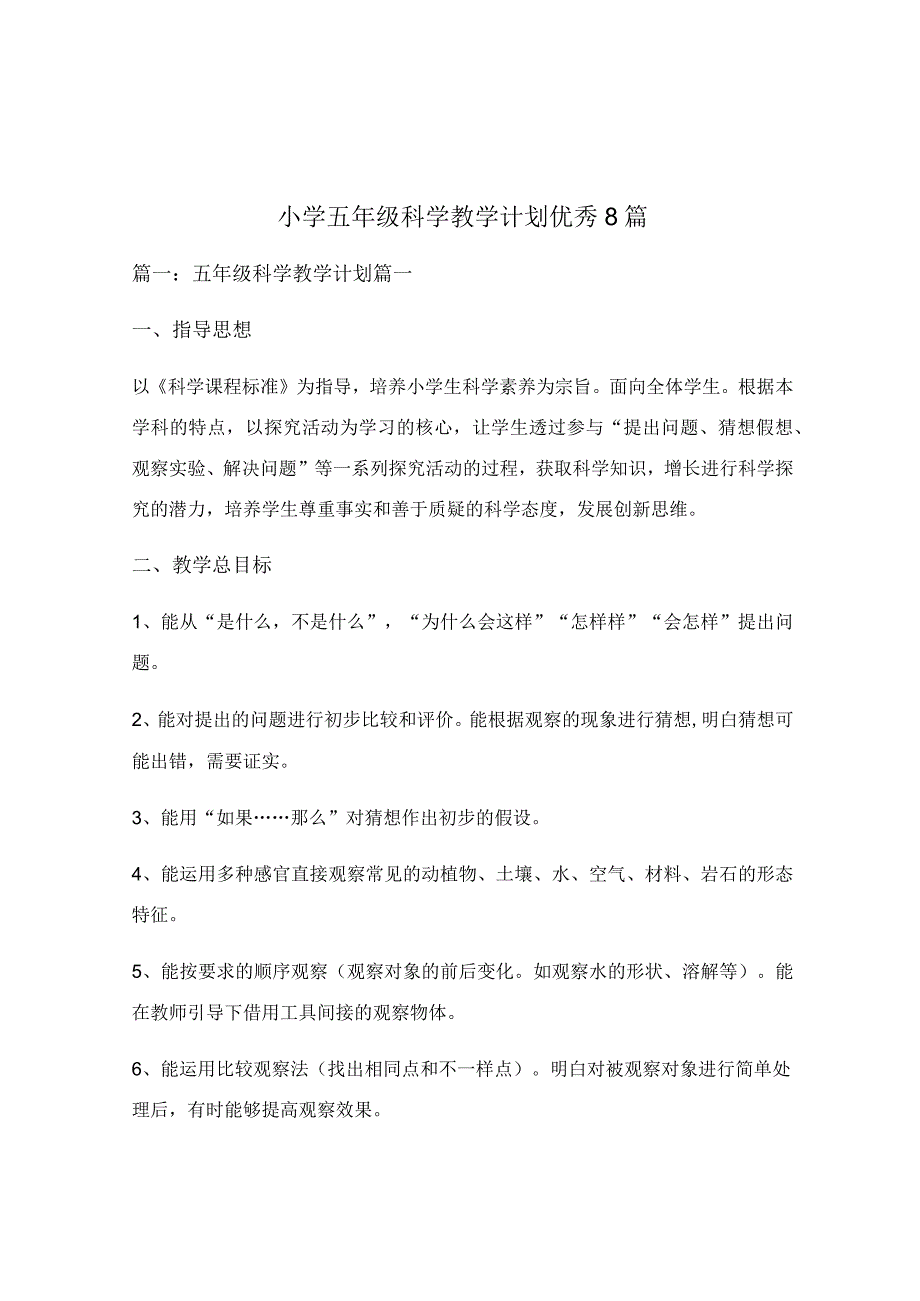 小学五年级科学教学计划优秀8篇

篇一：五年级科学教学计划篇一

一、指导思想

以《科学课程标准》为指导，培养小学生科学素养为宗旨。面向全体学生。根据本学科的特点，以探究活动为学习的核心，让学生透过参与“提出问题、猜想假想、观察实验、解决问题”等一系列探究活动的过程，获取科学知识，增长进行科学探究的潜力，培养学生尊重事实和善于质疑的科学态度，发展创新思维。

二、教学总目标

1、能从“是什么，不是什么”，“为什么会这样”“怎样样”“会怎样”提出问题。

2、能对提出的问题进行初步比较和评价。能根据观察的现象进行猜想,明白猜想可能出错，需要证实。

3、能用“如果……那么”对猜想作出初步的假设。

4、能运用多种感官直接观察常见的动植物、土壤、水、空气、材料、岩石的形态特征。

5、能按要求的顺序观察（观察对象的前后变化。如观察水的形状、溶解等）。能在教师引导下借用工具间接的观察物体。

6、能运用比较观察法（找出相同点和不一样点）。明白对被观察对象进行简单处理后，有时能够提高观察效果。